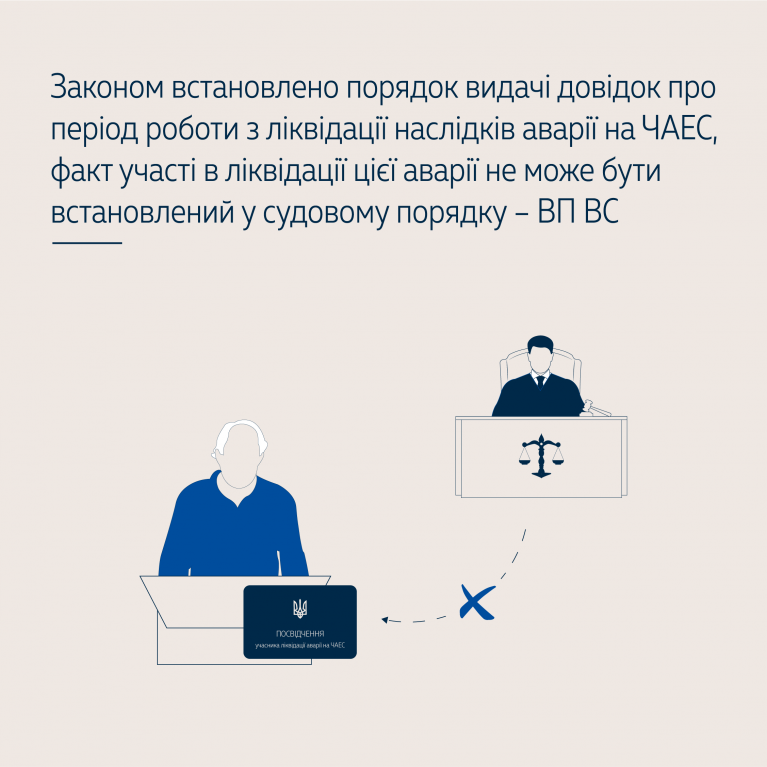 Законом встановлено порядок видачі довідок про період роботи з ліквідації наслідків аварії на ЧАЕС, факт участі в ліквідації цієї аварії не може бути встановлений у судовому порядку – ВП ВС

ПОСВІДЧЕННЯ
учасника ліквідації аварії на ЧАЕС